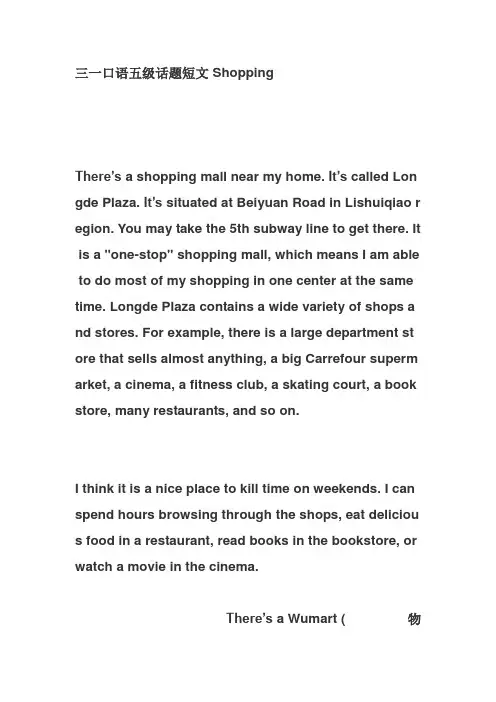 三一口语五级话题短文 Shopping

There's a shopping mall near my home. It's called Longde Plaza. It's situated at Beiyuan Road in Lishuiqiao region. You may take the 5th subway line to get there. It is a "one-stop" shopping mall, which means I am able to do most of my shopping in one center at the same time. Longde Plaza contains a wide variety of shops and stores. For example, there is a large department store that sells almost anything, a big Carrefour supermarket, a cinema, a fitness club, a skating court, a book store, many restaurants, and so on.

I think it is a nice place to kill time on weekends. I can spend hours browsing through the shops, eat delicious food in a restaurant, read books in the bookstore, or watch a movie in the cinema.

There's a Wumart ( 物